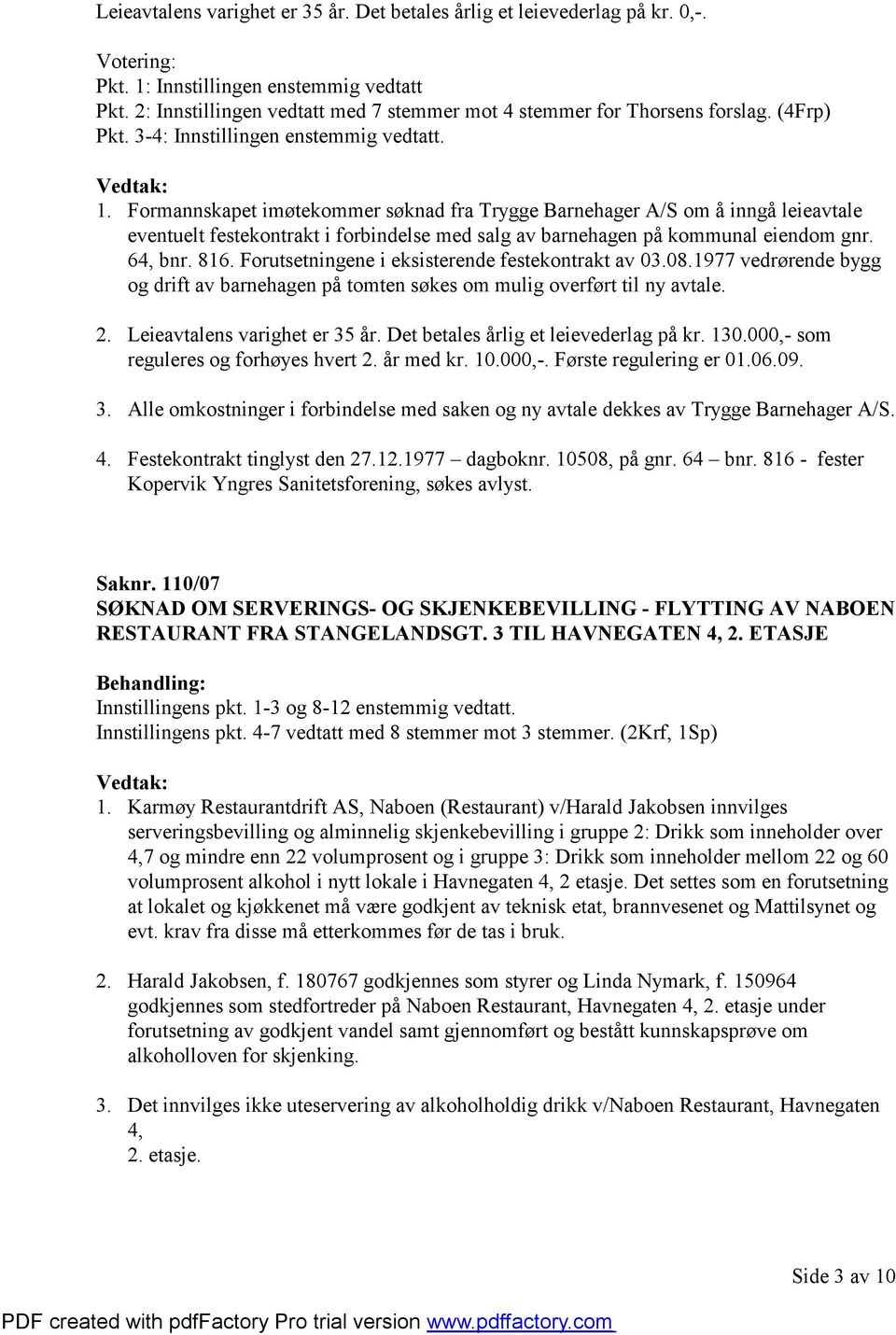 Leieavtalens varighet er 35 år. Det betales årlig et leievederlag på kr. 0,-.

Votering:
Pkt. 1: Innstillingen enstemmig vedtatt
Pkt. 2: Innstillingen vedtatt med 7 stemmer mot 4 stemmer for Thorsens forslag. (4Frp)
Pkt. 3-4: Innstillingen enstemmig vedtatt.

Vedtak:
1. Formannskapet imøtekommer søknad fra Trygge Barnehager A/S om å inngå leieavtale eventuelt festekontrakt i forbindelse med salg av barnehagen på kommunal eiendom gnr. 64, bnr. 816. Forutsetningene i eksisterende festekontrakt av 03.08.1977 vedrørende bygg og drift av barnehagen på tomten søkes om mulig overført til ny avtale.

2. Leieavtalens varighet er 35 år. Det betales årlig et leievederlag på kr. 130.000,- som reguleres og forhøyes hvert 2. år med kr. 10.000,-. Første regulering er 01.06.09.

3. Alle omkostninger i forbindelse med saken og ny avtale dekkes av Trygge Barnehager A/S.

4. Festekontrakt tinglyst den 27.12.1977 – dagboknr. 10508, på gnr. 64 – bnr. 816 - fester Kopervik Yngres Sanitetsforening, søkes avlyst.

Saknr. 110/07
SØKNAD OM SERVERINGS- OG SKJENKEBEVILLING - FLYTTING AV NABOEN RESTAURANT FRA STANGELANDSGT. 3 TIL HAVNEGATEN 4, 2. ETASJE

Behandling:
Innstillingens pkt. 1-3 og 8-12 enstemmig vedtatt.
Innstillingens pkt. 4-7 vedtatt med 8 stemmer mot 3 stemmer. (2Krf, 1Sp)

Vedtak:
1. Karmøy Restaurantdrift AS, Naboen (Restaurant) v/Harald Jakobsen innvilges serveringsbevilling og alminnelig skjenkebevilling i gruppe 2: Drikk som inneholder over 4,7 og mindre enn 22 volumprosent og i gruppe 3: Drikk som inneholder mellom 22 og 60 volumprosent alkohol i nytt lokale i Havnegaten 4, 2 etasje. Det settes som en forutsetning at lokalet og kjøkkenet må være godkjent av teknisk etat, brannvesenet og Mattilsynet og evt. krav fra disse må etterkommes før de tas i bruk.

2. Harald Jakobsen, f. 180767 godkjennes som styrer og Linda Nymark, f. 150964 godkjennes som stedfortreder på Naboen Restaurant, Havnegaten 4, 2. etasje under forutsetning av godkjent vandel samt gjennomført og bestått kunnskapsprøve om alkoholloven for skjenking.

3. Det innvilges ikke uteservering av alkoholholdig drikk v/Naboen Restaurant, Havnegaten 4,
2. etasje.

Side 3 av 10

PDF created with pdfFactory Pro trial version www.pdffactory.com